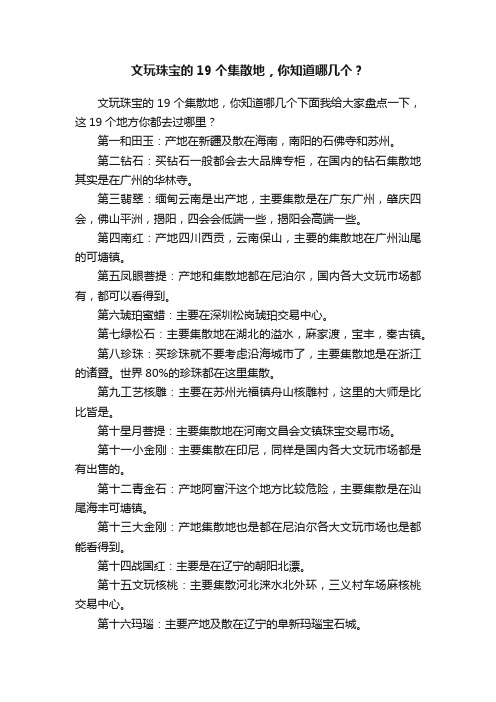 文玩珠宝的 19 个集散地，你知道哪几个？

文玩珠宝的 19 个集散地，你知道哪几个下面我给大家盘点一下，这 19 个地方你都去过哪里？

第一和田玉：产地在新疆及散在海南，南阳的石佛寺和苏州。

第二钻石：买钻石一般都会去大品牌专柜，在国内的钻石集散地其实是在广州的华林寺。

第三翡翠：缅甸云南是出产地，主要集散是在广东广州，肇庆四会，佛山平洲，揭阳，四会会低端一些，揭阳会高端一些。

第四南红：产地四川西贡，云南保山，主要的集散地在广州汕尾的可塘镇。

第五凤眼菩提：产地和集散地都在尼泊尔，国内各大文玩市场都有，都可以看得到。

第六琥珀蜜蜡：主要在深圳松岗琥珀交易中心。

第七绿松石：主要集散地在湖北的溢水，麻家渡，宝丰，秦古镇。

第八珍珠：买珍珠就不要考虑沿海城市了，主要集散地是在浙江的诸暨。世界 80%的珍珠都在这里集散。

第九工艺核雕：主要在苏州光福镇舟山核雕村，这里的大师是比比皆是。

第十星月菩提：主要集散地在河南文昌会文镇珠宝交易市场。

第十一小金刚：主要集散在印尼，同样是国内各大文玩市场都是有出售的。

第十二青金石：产地阿富汗这个地方比较危险，主要集散是在汕尾海丰可塘镇。

第十三大金刚：产地集散地也是都在尼泊尔各大文玩市场也是都能看得到。

第十四战国红：主要是在辽宁的朝阳北漂。

第十五文玩核桃：主要集散河北涞水北外环，三义村车场麻核桃交易中心。

第十六玛瑙：主要产地及散在辽宁的阜新玛瑙宝石城。